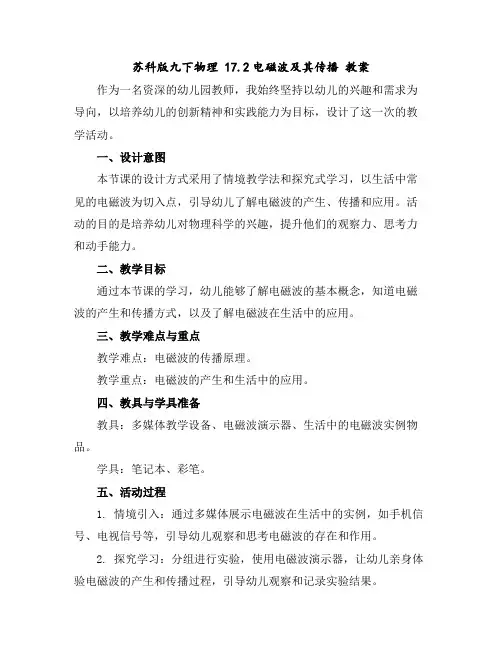 苏科版九下物理 17.2 电磁波及其传播 教案

作为一名资深的幼儿园教师，我始终坚持以幼儿的兴趣和需求为导向，以培养幼儿的创新精神和实践能力为目标，设计了这一次的教学活动。

一、设计意图

本节课的设计方式采用了情境教学法和探究式学习，以生活中常见的电磁波为切入点，引导幼儿了解电磁波的产生、传播和应用。活动的目的是培养幼儿对物理科学的兴趣，提升他们的观察力、思考力和动手能力。

二、教学目标

通过本节课的学习，幼儿能够了解电磁波的基本概念，知道电磁波的产生和传播方式，以及了解电磁波在生活中的应用。

三、教学难点与重点

教学难点：电磁波的传播原理。

教学重点：电磁波的产生和生活中的应用。

四、教具与学具准备

教具：多媒体教学设备、电磁波演示器、生活中的电磁波实例物品。

学具：笔记本、彩笔。

五、活动过程

1. 情境引入：通过多媒体展示电磁波在生活中的实例，如手机信号、电视信号等，引导幼儿观察和思考电磁波的存在和作用。

2. 探究学习：分组进行实验，使用电磁波演示器，让幼儿亲身体验电磁波的产生和传播过程，引导幼儿观察和记录实验结果。